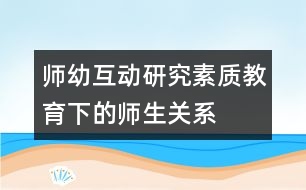 师幼互动研究素质教育下的师生关系